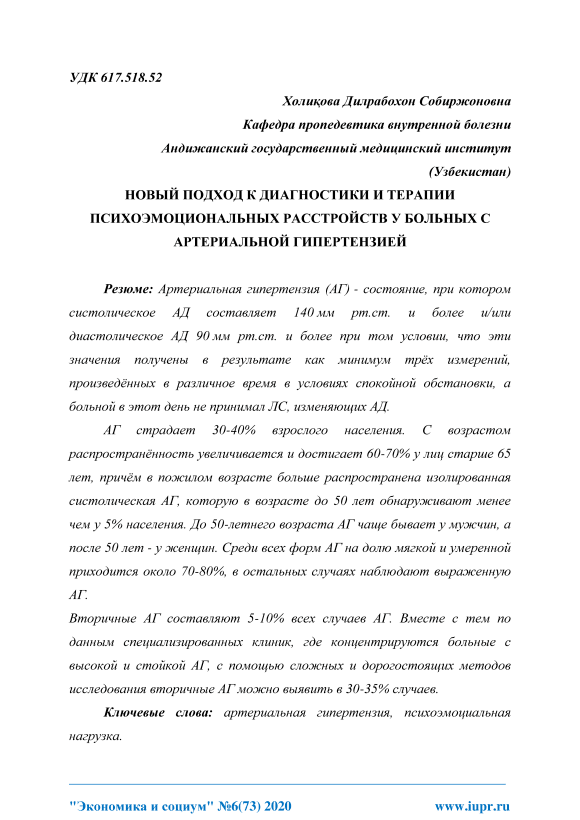 УДК 617.518.52

Холиқова Дилрабохон Собиржоновна
Кафедра пропедевтика внутренной болезни
Андижанский государственный медицинский институт
(Узбекистан)

НОВЫЙ ПОДХОД К ДИАГНОСТИКИ И ТЕРАПИИ ПСИХОЭМОЦИОНАЛЬНЫХ РАССТРОЙСТВ У БОЛЬНЫХ С АРТЕРИАЛЬНОЙ ГИПЕРТЕНЗИЕЙ

Резюме: Артериальная гипертензия (АГ) - состояние, при котором систолическое АД составляет 140 мм рт.ст. и более и/или диастолическое АД 90 мм рт.ст. и более при том условии, что эти значения получены в результате как минимум трёх измерений, произведённых в различное время в условиях спокойной обстановки, а больной в этот день не принимал ЛС, изменяющих АД.

АГ страдает 30-40% взрослого населения. С возрастом распространённость увеличивается и достигает 60-70% у лиц старше 65 лет, причём в пожилом возрасте больше распространена изолированная систолическая АГ, которую в возрасте до 50 лет обнаруживают менее чем у 5% населения. До 50-летнего возраста АГ чаще бывает у мужчин, а после 50 лет - у женщин. Среди всех форм АГ на долю мягкой и умеренной приходится около 70-80%, в остальных случаях наблюдают выраженную АГ.

Вторичные АГ составляют 5-10% всех случаев АГ. Вместе с тем по данным специализированных клиник, где концентрируются больные с высокой и стойкой АГ, с помощью сложных и дорогостоящих методов исследования вторичные АГ можно выявить в 30-35% случаев.

Ключевые слова: артериальная гипертензия, психоэмоциальная нагрузка.

"Экономика и социум" №6(73) 2020 www.iupr.ru